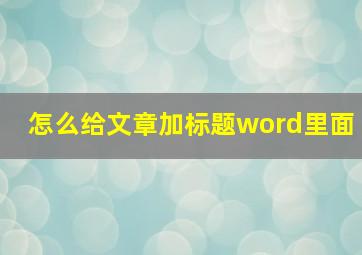 怎么给文章加标题word里面